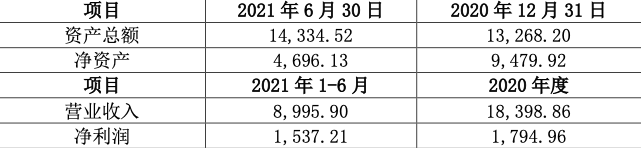 | 项目 | 2021 年 6 月 30 日 | 2020 年 12 月 31 日 |
|---|---|---|
| 资产总额 | 14,334.52 | 13,268.20 |
| 净资产 | 4,696.13 | 9,479.92 |
| 项目 | 2021 年 1-6 月 | 2020 年度 |
| 营业收入 | 8,995.90 | 18,398.86 |
| 净利润 | 1,537.21 | 1,794.96 |